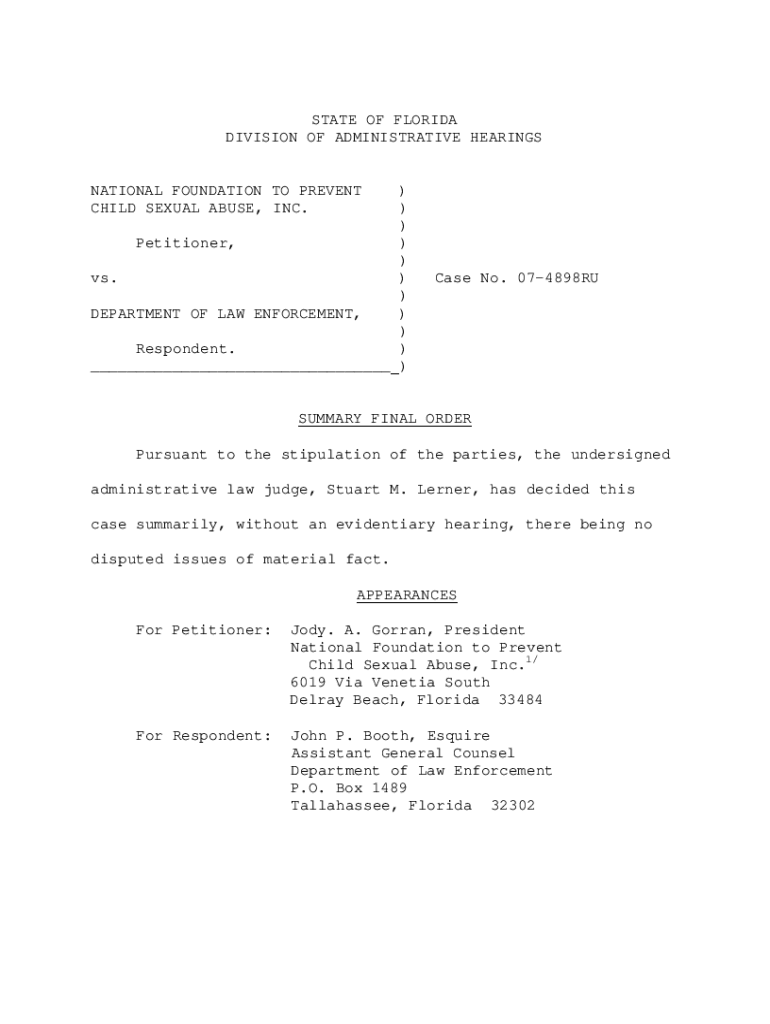 STATE OF FLORIDA
DIVISION OF ADMINISTRATIVE HEARINGS

NATIONAL FOUNDATION TO PREVENT )
CHILD SEXUAL ABUSE, INC. )
)
Petitioner, )
)
vs. ) Case No. 07-4898RU
)
DEPARTMENT OF LAW ENFORCEMENT, )
)
Respondent. )
_________________________________)

SUMMARY FINAL ORDER

Pursuant to the stipulation of the parties, the undersigned administrative law judge, Stuart M. Lerner, has decided this case summarily, without an evidentiary hearing, there being no disputed issues of material fact.

APPEARANCES

For Petitioner: Jody. A. Gorran, President
National Foundation to Prevent
Child Sexual Abuse, Inc.$^{1/}$
6019 Via Venetia South
Delray Beach, Florida 33484

For Respondent: John P. Booth, Esquire
Assistant General Counsel
Department of Law Enforcement
P.O. Box 1489
Tallahassee, Florida 32302